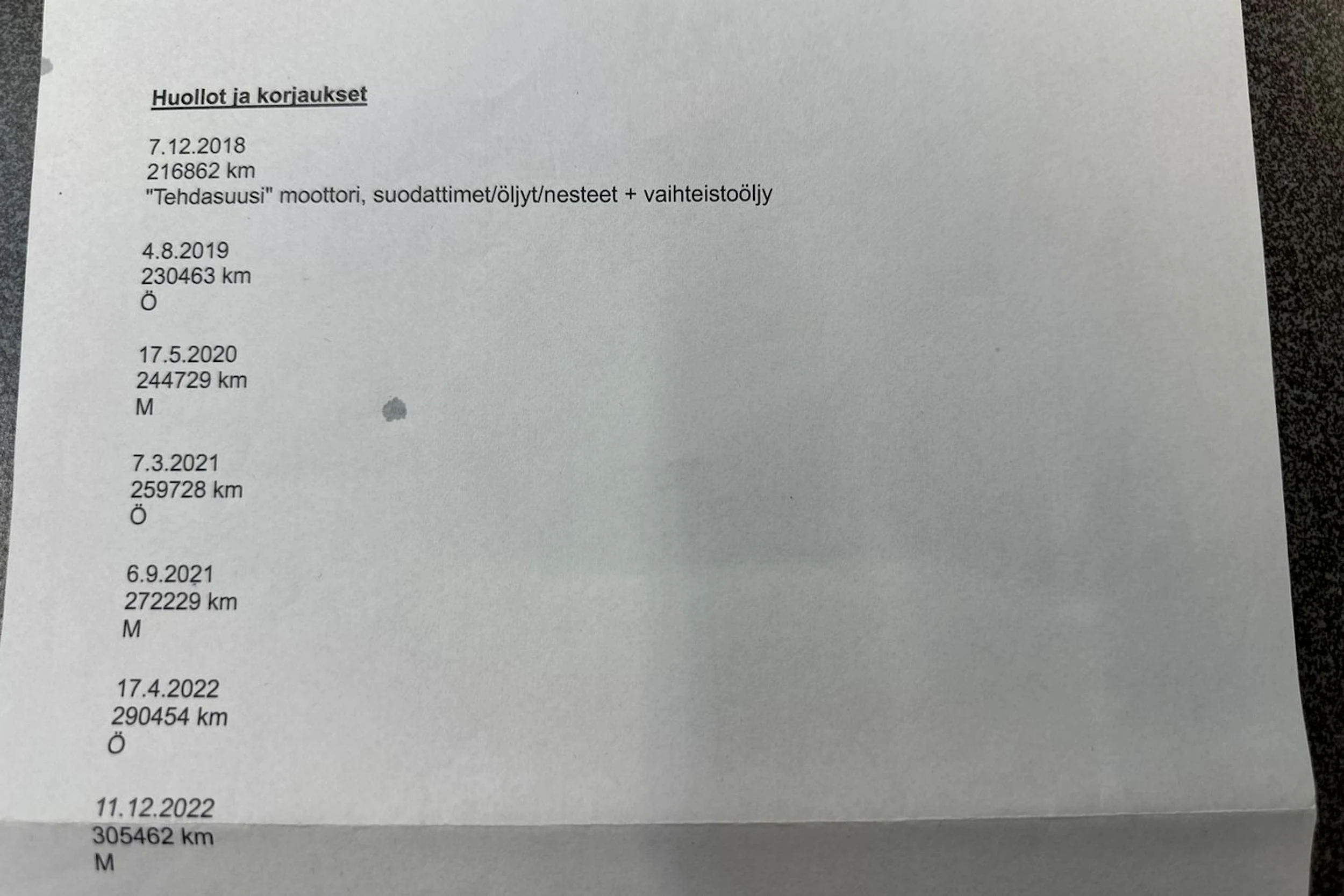 Huollot ja korjaukset

7.12.2018
216862 km
"Tehdasuusi" moottori, suodattimet/öljyt/nesteet + vaihteistoöljy

4.8.2019
230463 km
Ö

17.5.2020
244729 km
M

7.3.2021
259728 km
Ö

6.9.2021
272229 km
M

17.4.2022
290454 km
Ö

11.12.2022
305462 km
M